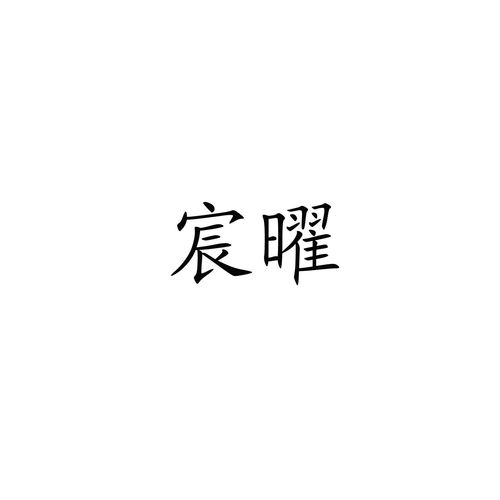 宸曜